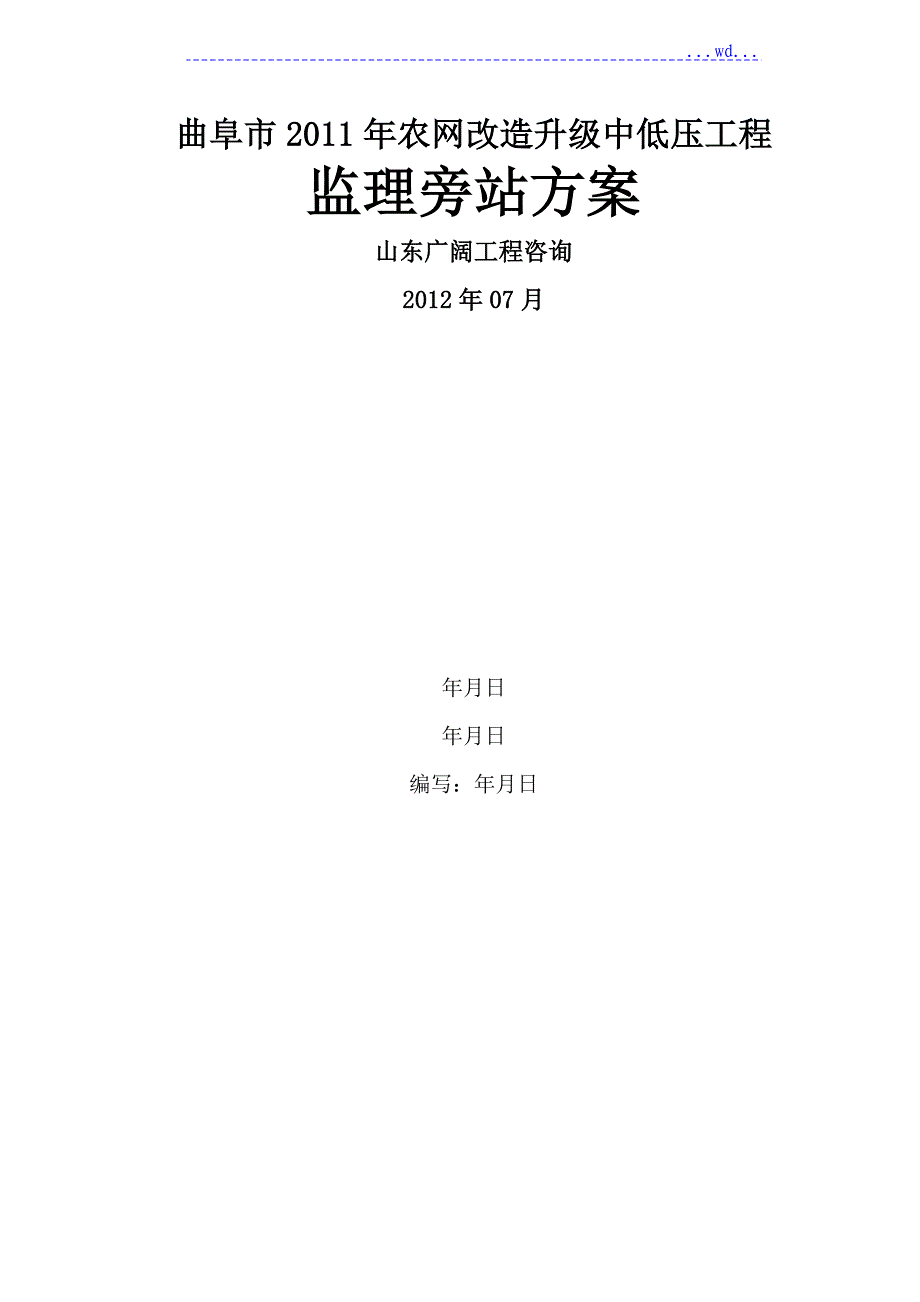 ...wd...

曲阜市2011年农网改造升级中低压工程

监理旁站方案

山东广阔工程咨询

2012年07月

年月日

年月日

编写：年月日